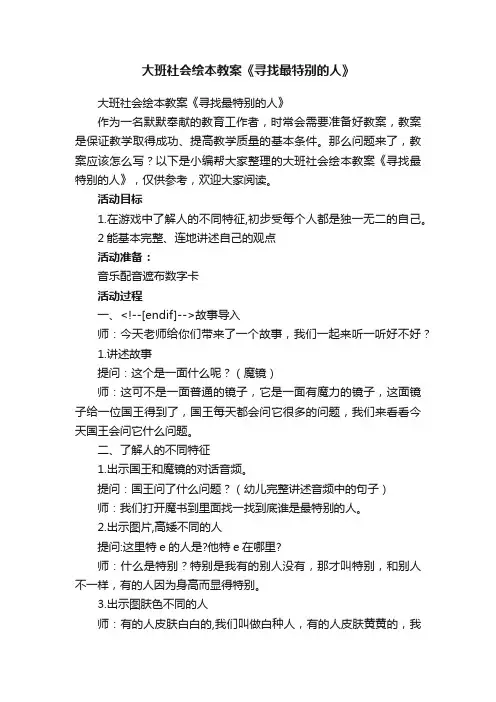 大班社会绘本教案《寻找最特别的人》

大班社会绘本教案《寻找最特别的人》

作为一名默默奉献的教育工作者，时常会需要准备好教案，教案是保证教学取得成功、提高教学质量的基本条件。那么问题来了，教案应该怎么写？以下是小编帮大家整理的大班社会绘本教案《寻找最特别的人》，仅供参考，欢迎大家阅读。

活动目标

1.在游戏中了解人的不同特征,初步受每个人都是独一无二的自己。

2 能基本完整、连地讲述自己的观点

活动准备：

音乐配音遮布数字卡

活动过程

一、<!--[endif]-->故事导入

师：今天老师给你们带来了一个故事，我们一起来听一听好不好？

1.讲述故事

提问：这个是一面什么呢？（魔镜）

师：这可不是一面普通的镜子，它是一面有魔力的镜子，这面镜子给一位国王得到了，国王每天都会问它很多的问题，我们来看看今天国王会问它什么问题。

二、了解人的不同特征

1.出示国王和魔镜的对话音频。

提问：国王问了什么问题？（幼儿完整讲述音频中的句子）

师：我们打开魔书到里面找一找到底谁是最特别的人。

2.出示图片,高矮不同的人

提问:这里特 e 的人是?他特 e 在哪里?

师：什么是特别？特别是我有的别人没有，那才叫特别，和别人不一样，有的人因为身高而显得特别。

3.出示图肤色不同的人

师：有的人皮肤白白的,我们叫做白种人，有的人皮肤黄黄的，我